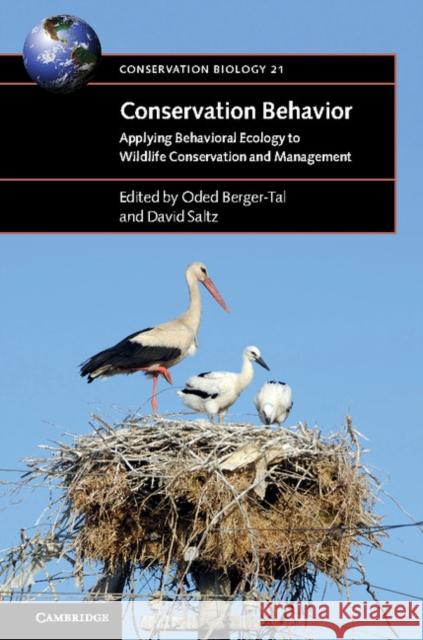 CONSERVATION BIOLOGY 21

Conservation Behavior

Applying Behavioral Ecology to Wildlife Conservation and Management

Edited by Oded Berger-Tal and David Saltz

CAMBRIDGE